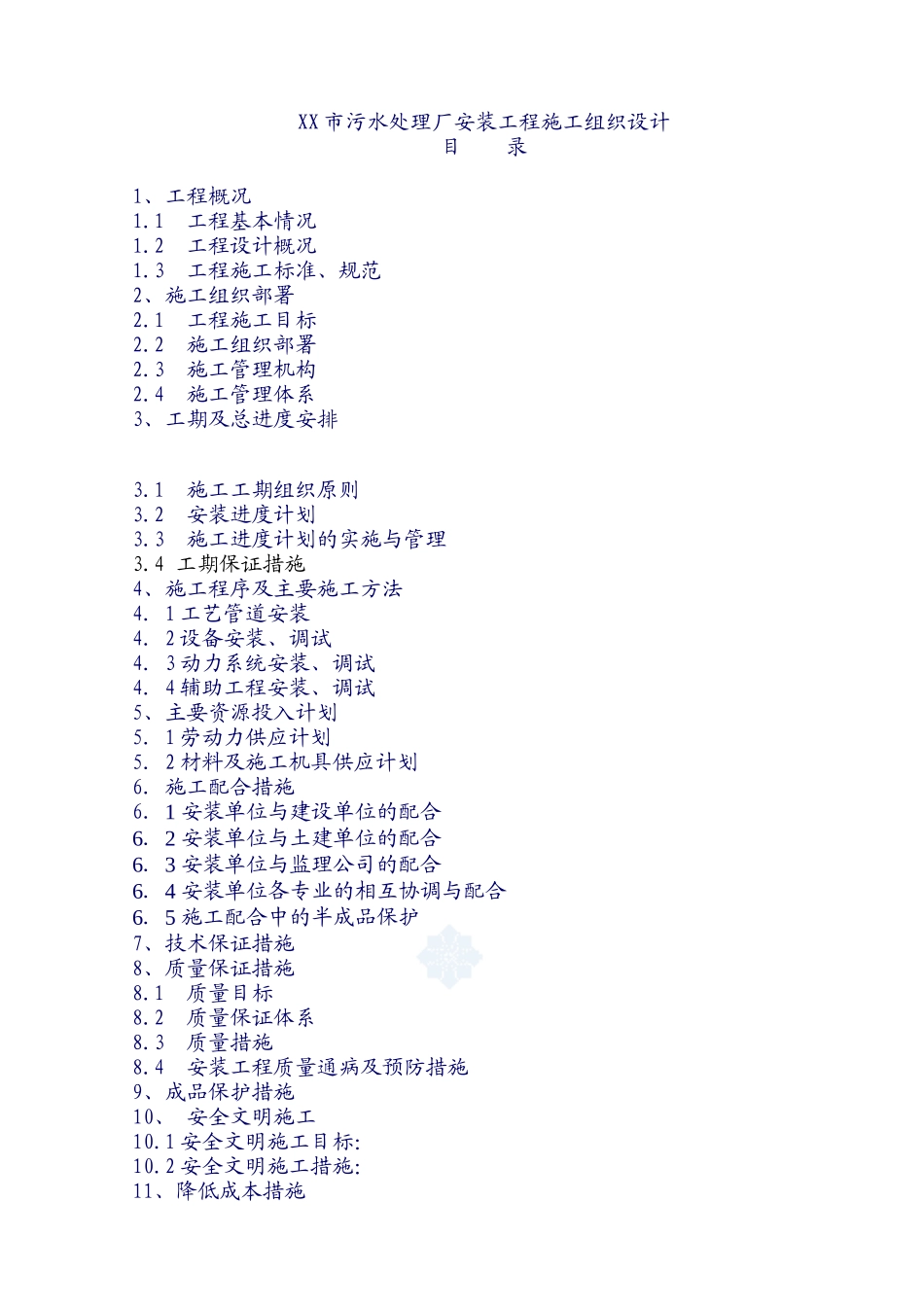 XX市污水处理厂安装工程施工组织设计
目　录

1、工程概况
1.1　工程基本情况
1.2　工程设计概况
1.3　工程施工标准、规范
2、施工组织部署
2.1　工程施工目标
2.2　施工组织部署
2.3　施工管理机构
2.4　施工管理体系
3、工期及总进度安排

3.1　施工工期组织原则
3.2　安装进度计划
3.3　施工进度计划的实施与管理
3.4 工期保证措施
4、施工程序及主要施工方法
4. 1工艺管道安装
4. 2设备安装、调试
4. 3动力系统安装、调试
4. 4辅助工程安装、调试
5、主要资源投入计划
5. 1劳动力供应计划
5. 2材料及施工机具供应计划
6. 施工配合措施
6. 1安装单位与建设单位的配合
6. 2安装单位与土建单位的配合
6. 3安装单位与监理公司的配合
6. 4安装单位各专业的相互协调与配合
6. 5施工配合中的半成品保护
7、技术保证措施
8、质量保证措施
8.1　质量目标
8.2　质量保证体系
8.3　质量措施
8.4　安装工程质量通病及预防措施
9、成品保护措施
10、　安全文明施工
10.1安全文明施工目标:
10.2安全文明施工措施:
11、降低成本措施